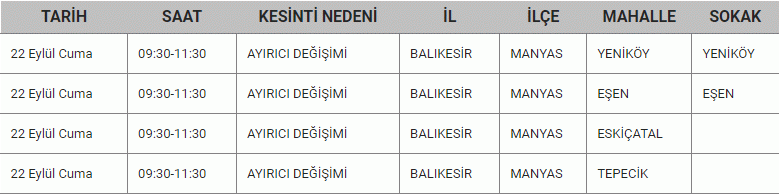 | TARİH | SAAT | KESİNTİ NEDENİ | İL | İLÇE | MAHALLE | SOKAK |
|---|---|---|---|---|---|---|
| 22 Eylül Cuma | 09:30-11:30 | AYIRICI DEĞİŞİMİ | BALIKESİR | MANYAS | YENİKÖY | YENİKÖY |
| 22 Eylül Cuma | 09:30-11:30 | AYIRICI DEĞİŞİMİ | BALIKESİR | MANYAS | EŞEN | EŞEN |
| 22 Eylül Cuma | 09:30-11:30 | AYIRICI DEĞİŞİMİ | BALIKESİR | MANYAS | ESKİÇATAL | |
| 22 Eylül Cuma | 09:30-11:30 | AYIRICI DEĞİŞİMİ | BALIKESİR | MANYAS | TEPECİK | |